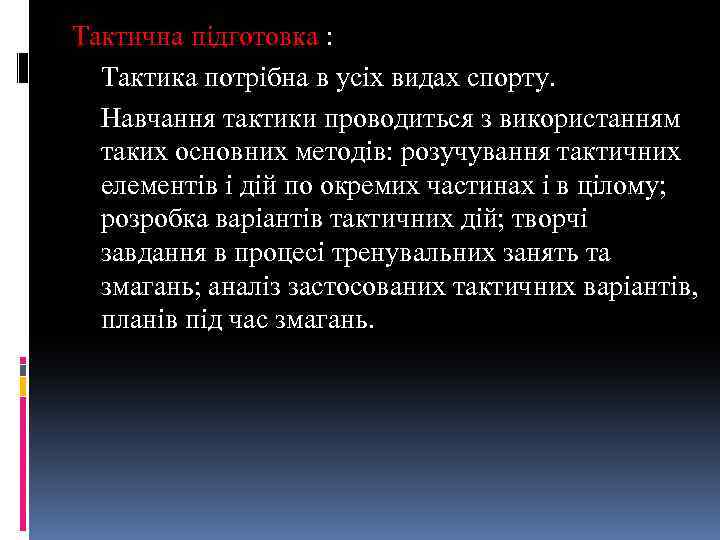 Тактична підготовка :

Тактика потрібна в усіх видах спорту.

Навчання тактики проводиться з використанням таких основних методів: розучування тактичних елементів і дій по окремих частинах і в цілому; розробка варіантів тактичних дій; творчі завдання в процесі тренувальних занять та змагань; аналіз застосованих тактичних варіантів, планів під час змагань.